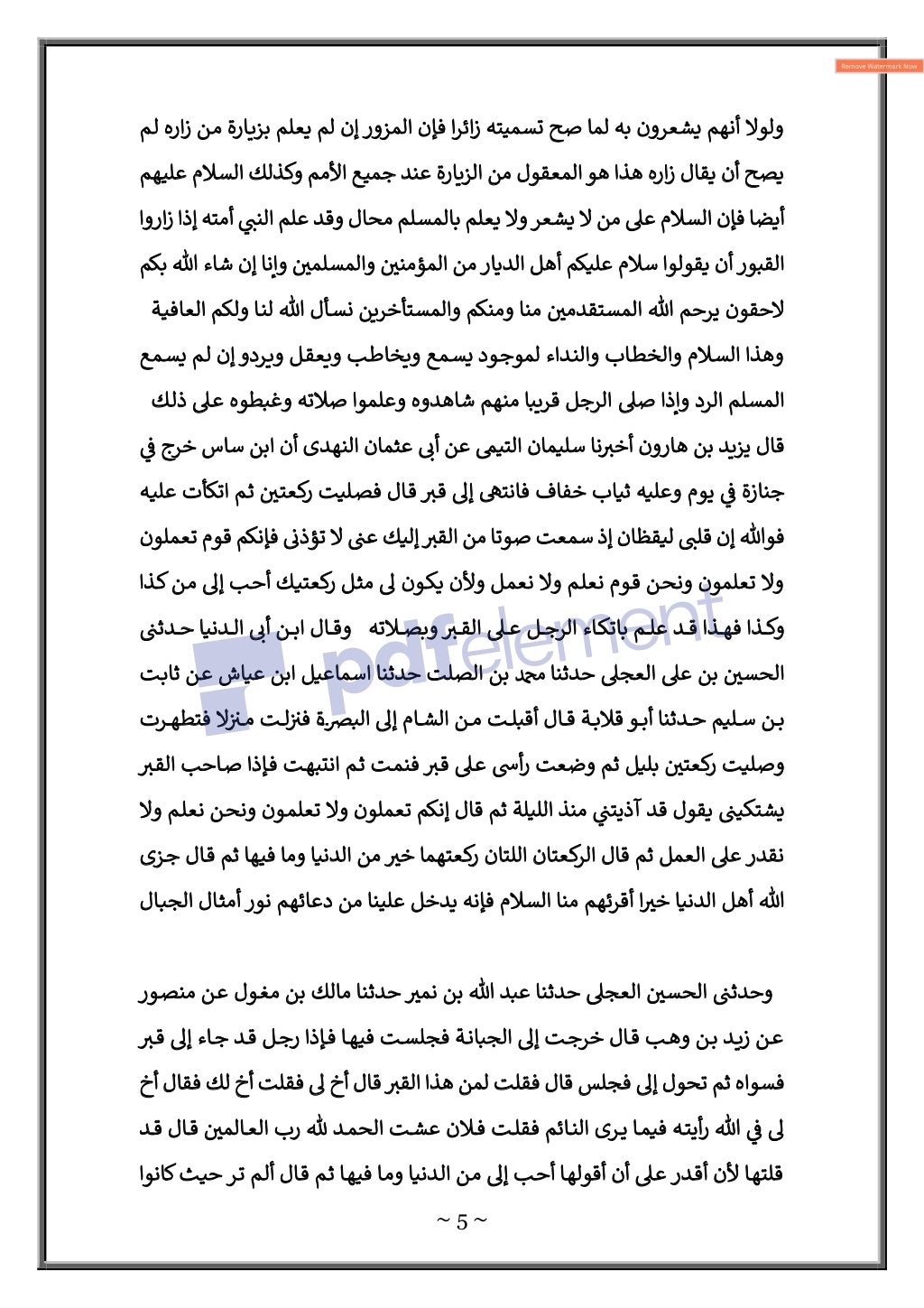 Remove Watermark Now

ولولا أنهم يشعرون به لما صح تسميته زائرا فإن المزور إن لم يعلم بزيارة من زاره لم يصح أن يقال زاره هذا هو المعقول من الزيارة عند جميع الأمم وكذلك السلام عليهم أيضا فإن السلام على من لا يشعر ولا يعلم بالمسلم محال وقد علم النبي أمته إذا زاروا القبور أن يقولوا سلام عليكم أهل الديار من المؤمنين والمسلمين وإنا إن شاء الله بكم لاحقون يرحم الله المستقدمين منا ومنكم والمستأخرين نسأل الله لنا ولكم العافية وهذا السلام والخطاب والنداء لموجود يسمع ويخاطب ويعقل ويردو إن لم يسمع المسلم الرد وإذا صلى الرجل قريبا منهم شاهدوه وعلموا صلاته وغبطوه على ذلك قال يزيد بن هارون أخبرنا سليمان التيمى عن أبى عثمان النهدى أن ابن ساس خرج في جنازة في يوم وعليه ثياب خفاف فانتهى إلى قبر قال فصليت ركعتين ثم اتكأت عليه فوالله إن قلبى ليقظان إذ سمعت صوتا من القبر إليك عنى لا تؤذنى فإنكم قوم تعملون ولا تعلمون ونحن قوم نعلم ولا نعمل ولأن يكون لى مثل ركعتيك أحب إلى من كذا وكذا فهذا قد علم باتكاء الرجل على القبر وبصلاته وقال ابن أبى الدنيا حدثنى الحسين بن على العجلى حدثنا محمد بن الصلت حدثنا اسماعيل ابن عياش عن ثابت بن سليم حدثنا أبو قلابة قال أقبلت من الشام إلى البصرة فنزلت منزلا فتطهرت وصليت ركعتين بليل ثم وضعت رأسى على قبر فنمت ثم انتبهت فإذا صاحب القبر يشتكينى يقول قد آذيتني منذ الليلة ثم قال إنكم تعملون ولا تعلمون ونحن نعلم ولا نقدر على العمل ثم قال الركعتان اللتان ركعتهما خير من الدنيا وما فيها ثم قال جزى الله أهل الدنيا خيرا أقرئهم منا السلام فإنه يدخل علينا من دعائهم نور أمثال الجبال

وحدثنى الحسين العجلى حدثنا عبد الله بن نمير حدثنا مالك بن مغول عن منصور عن زيد بن وهب قال خرجت إلى الجبانة فجلست فيها فإذا رجل قد جاء إلى قبر فسواه ثم تحول إلى فجلس قال فقلت لمن هذا القبر قال أخ لى فقلت أخ لك فقال أخ لى في الله رأيته فيما يرى النائم فقلت فلان عشت الحمد لله رب العالمين قال قد قلتها لأن أقدر على أن أقولها أحب إلى من الدنيا وما فيها ثم قال ألم تر حيث كانوا

pdfelement

~ 5 ~